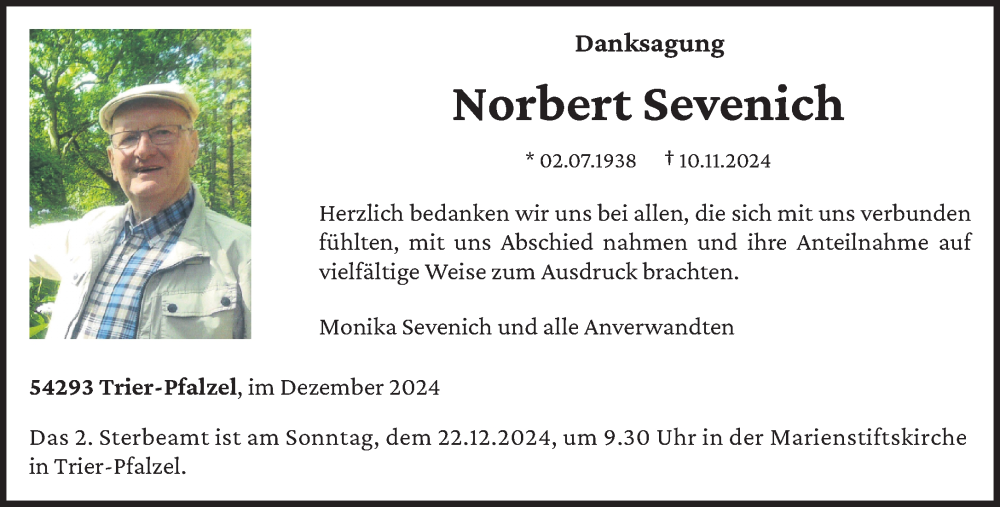 Danksagung

Norbert Sevenich

* 02.07.1938 † 10.11.2024

Herzlich bedanken wir uns bei allen, die sich mit uns verbunden fühlten, mit uns Abschied nahmen und ihre Anteilnahme auf vielfältige Weise zum Ausdruck brachten.

Monika Sevenich und alle Anverwandten

54293 Trier-Pfalzel, im Dezember 2024

Das 2. Sterbeamt ist am Sonntag, dem 22.12.2024, um 9.30 Uhr in der Marienstiftskirche in Trier-Pfalzel.